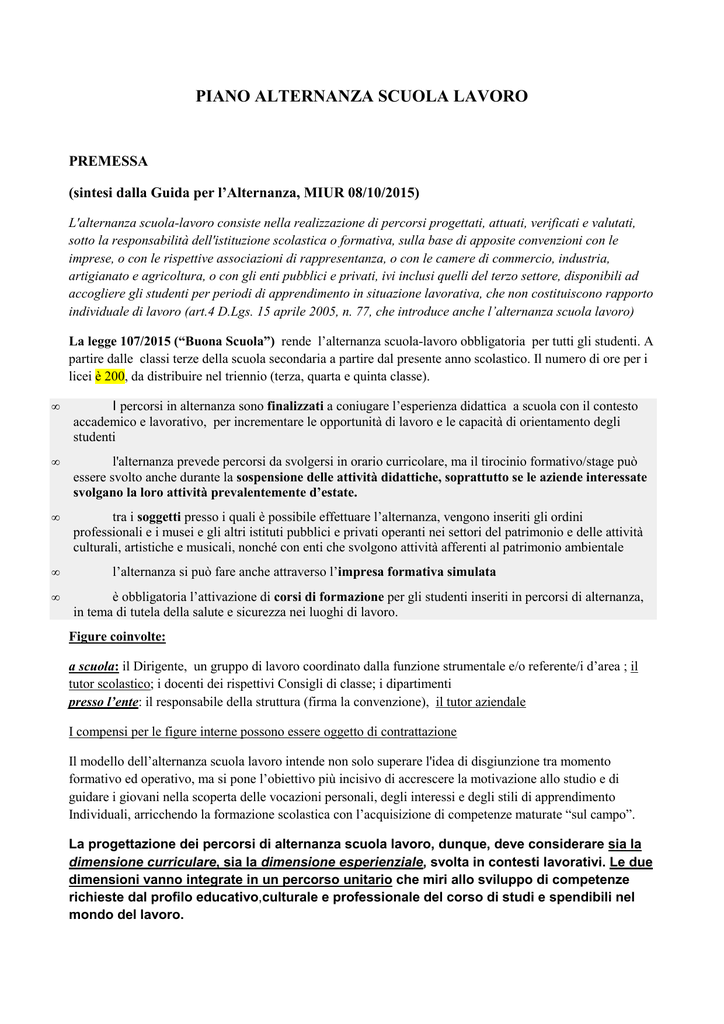 PIANO ALTERNANZA SCUOLA LAVORO

PREMESSA

(sintesi dalla Guida per l'Alternanza, MIUR 08/10/2015)

L'alternanza scuola-lavoro consiste nella realizzazione di percorsi progettati, attuati, verificati e valutati, sotto la responsabilità dell'istituzione scolastica o formativa, sulla base di apposite convenzioni con le imprese, o con le rispettive associazioni di rappresentanza, o con le camere di commercio, industria, artigianato e agricoltura, o con gli enti pubblici e privati, ivi inclusi quelli del terzo settore, disponibili ad accogliere gli studenti per periodi di apprendimento in situazione lavorativa, che non costituiscono rapporto individuale di lavoro (art.4 D.Lgs. 15 aprile 2005, n. 77, che introduce anche l'alternanza scuola lavoro)

La legge 107/2015 ("Buona Scuola") rende l'alternanza scuola-lavoro obbligatoria per tutti gli studenti. A partire dalle classi terze della scuola secondaria a partire dal presente anno scolastico. Il numero di ore per i licei è 200, da distribuire nel triennio (terza, quarta e quinta classe).

∞ I percorsi in alternanza sono finalizzati a coniugare l'esperienza didattica a scuola con il contesto accademico e lavorativo, per incrementare le opportunità di lavoro e le capacità di orientamento degli studenti

∞ l'alternanza prevede percorsi da svolgersi in orario curricolare, ma il tirocinio formativo/stage può essere svolto anche durante la sospensione delle attività didattiche, soprattutto se le aziende interessate svolgano la loro attività prevalentemente d'estate.

∞ tra i soggetti presso i quali è possibile effettuare l'alternanza, vengono inseriti gli ordini professionali e i musei e gli altri istituti pubblici e privati operanti nei settori del patrimonio e delle attività culturali, artistiche e musicali, nonché con enti che svolgono attività afferenti al patrimonio ambientale

∞ l'alternanza si può fare anche attraverso l'impresa formativa simulata

∞ è obbligatoria l'attivazione di corsi di formazione per gli studenti inseriti in percorsi di alternanza, in tema di tutela della salute e sicurezza nei luoghi di lavoro.

Figure coinvolte:

a scuola: il Dirigente, un gruppo di lavoro coordinato dalla funzione strumentale e/o referente/i d'area ; il tutor scolastico; i docenti dei rispettivi Consigli di classe; i dipartimenti
presso l'ente: il responsabile della struttura (firma la convenzione), il tutor aziendale

I compensi per le figure interne possono essere oggetto di contrattazione

Il modello dell'alternanza scuola lavoro intende non solo superare l'idea di disgiunzione tra momento formativo ed operativo, ma si pone l'obiettivo più incisivo di accrescere la motivazione allo studio e di guidare i giovani nella scoperta delle vocazioni personali, degli interessi e degli stili di apprendimento Individuali, arricchendo la formazione scolastica con l'acquisizione di competenze maturate "sul campo".

La progettazione dei percorsi di alternanza scuola lavoro, dunque, deve considerare sia la dimensione curriculare, sia la dimensione esperienziale, svolta in contesti lavorativi. Le due dimensioni vanno integrate in un percorso unitario che miri allo sviluppo di competenze richieste dal profilo educativo,culturale e professionale del corso di studi e spendibili nel mondo del lavoro.